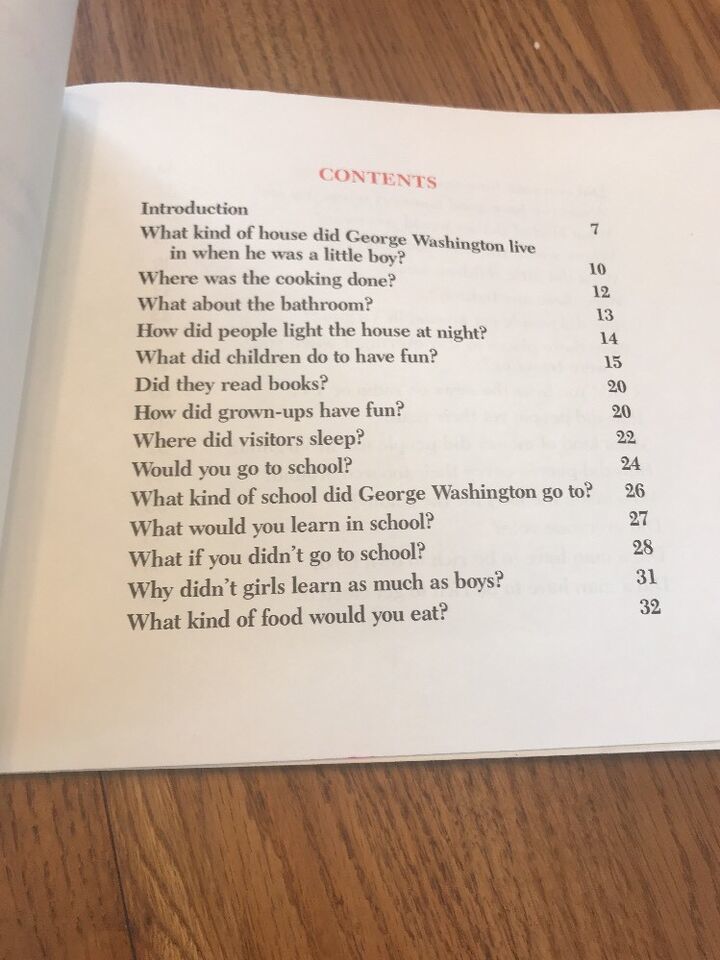 CONTENTS

Introduction 7
What kind of house did George Washington live in when he was a little boy? 10
Where was the cooking done? 12
What about the bathroom? 13
How did people light the house at night? 14
What did children do to have fun? 15
Did they read books? 20
How did grown-ups have fun? 20
Where did visitors sleep? 22
Would you go to school? 24
What kind of school did George Washington go to? 26
What would you learn in school? 27
What if you didn't go to school? 28
Why didn't girls learn as much as boys? 31
What kind of food would you eat? 32